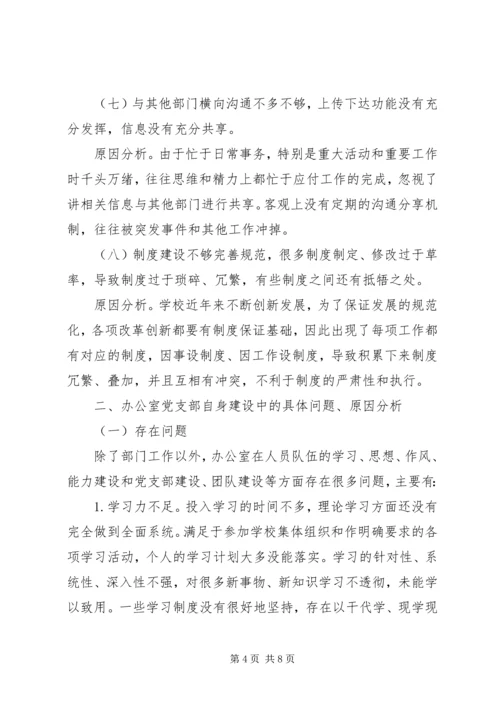 （七）与其他部门横向沟通不多不够，上传下达功能没有充分发挥，信息没有充分共享。

原因分析。由于忙于日常事务，特别是重大活动和重要工作时千头万绪，往往思维和精力上都忙于应付工作的完成，忽视了讲相关信息与其他部门进行共享。客观上没有定期的沟通分享机制，往往被突发事件和其他工作冲掉。

（八）制度建设不够完善规范，很多制度制定、修改过于草率，导致制度过于琐碎、冗繁，有些制度之间还有抵牾之处。

原因分析。学校近年来不断创新发展，为了保证发展的规范化，各项改革创新都要有制度保证基础，因此出现了每项工作都有对应的制度，因事设制度、因工作设制度，导致积累下来制度冗繁、叠加，并且互相有冲突，不利于制度的严肃性和执行。

二、办公室党支部自身建设中的具体问题、原因分析

（一）存在问题

除了部门工作以外，办公室在人员队伍的学习、思想、作风、能力建设和党支部建设、团队建设等方面存在很多问题，主要有：

1. 学习力不足。投入学习的时间不多，理论学习方面还没有完全做到全面系统。满足于参加学校集体组织和作明确要求的各项学习活动，个人的学习计划大多没能落实。学习的针对性、系统性、深入性不强，对很多新事物、新知识学习不透彻，未能学以致用。一些学习制度没有很好地坚持，存在以干代学、现学现

第 4 页 共 8 页